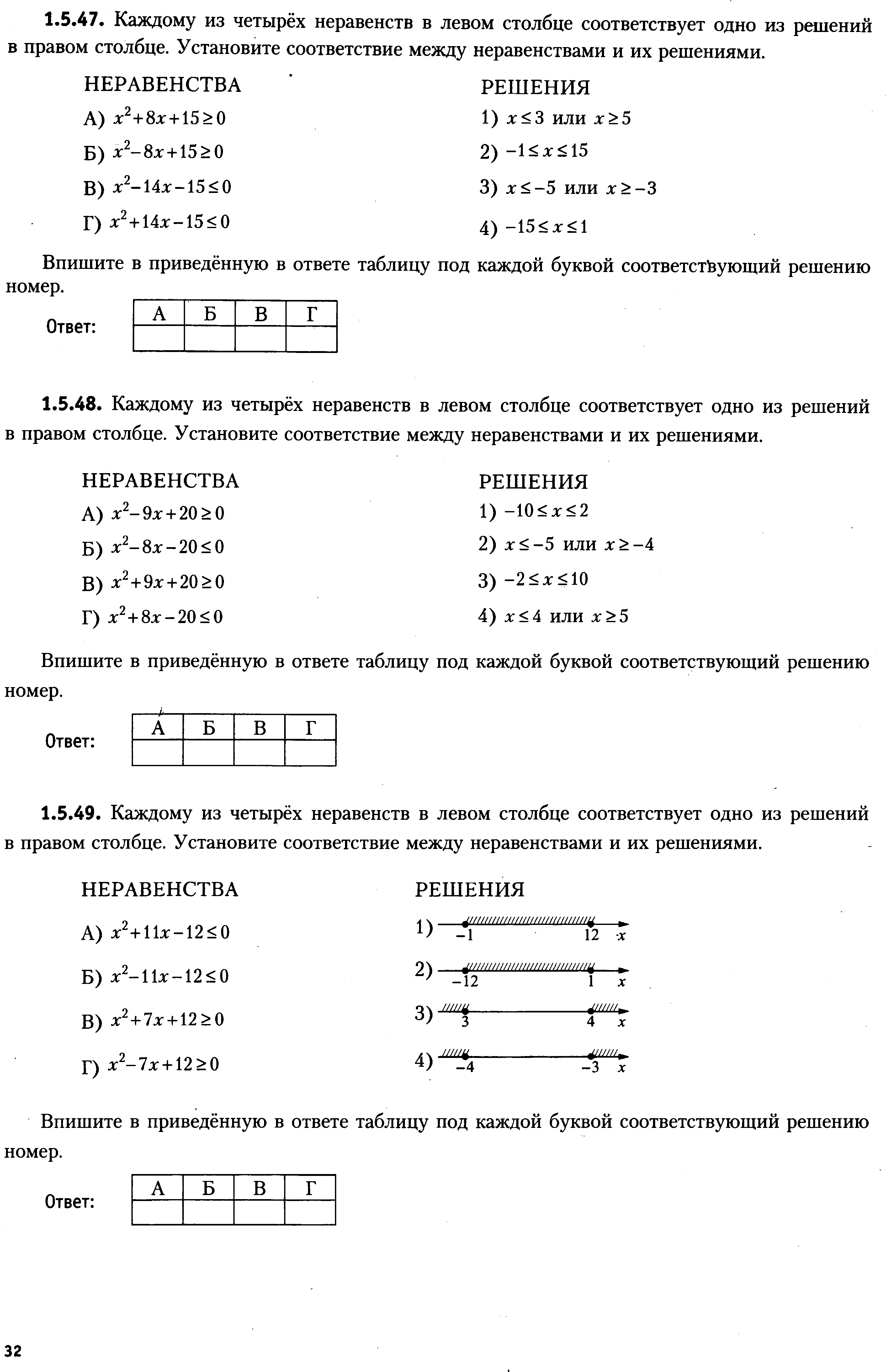 **1.5.47.** Каждому из четырёх неравенств в левом столбце соответствует одно из решений в правом столбце. Установите соответствие между неравенствами и их решениями.

НЕРАВЕНСТВА

А) $x^2+8x+15\geq 0$

Б) $x^2-8x+15\geq 0$

В) $x^2-14x-15\leq 0$

Г) $x^2+14x-15\leq 0$

РЕШЕНИЯ

1) $x\leq 3$ или $x\geq 5$

2) $-1\leq x\leq 15$

3) $x\leq -5$ или $x\geq -3$

4) $-15\leq x\leq 1$

Впишите в приведённую в ответе таблицу под каждой буквой соответствующий решению номер.

Ответ:

| А | Б | В | Г |
|---|---|---|---|
|   |   |   |   |

**1.5.48.** Каждому из четырёх неравенств в левом столбце соответствует одно из решений в правом столбце. Установите соответствие между неравенствами и их решениями.

НЕРАВЕНСТВА

А) $x^2-9x+20\geq 0$

Б) $x^2-8x-20\leq 0$

В) $x^2+9x+20\geq 0$

Г) $x^2+8x-20\leq 0$

РЕШЕНИЯ

1) $-10\leq x\leq 2$

2) $x\leq -5$ или $x\geq -4$

3) $-2\leq x\leq 10$

4) $x\leq 4$ или $x\geq 5$

Впишите в приведённую в ответе таблицу под каждой буквой соответствующий решению номер.

Ответ:

| А | Б | В | Г |
|---|---|---|---|
|   |   |   |   |

**1.5.49.** Каждому из четырёх неравенств в левом столбце соответствует одно из решений в правом столбце. Установите соответствие между неравенствами и их решениями.

НЕРАВЕНСТВА

А) $x^2+11x-12\leq 0$

Б) $x^2-11x-12\leq 0$

В) $x^2+7x+12\geq 0$

Г) $x^2-7x+12\geq 0$

РЕШЕНИЯ

1) $-1$ $12$ $x$

2) $-12$ $1$ $x$

3) $3$ $4$ $x$

4) $-4$ $-3$ $x$

Впишите в приведённую в ответе таблицу под каждой буквой соответствующий решению номер.

Ответ:

| А | Б | В | Г |
|---|---|---|---|
|   |   |   |   |

32